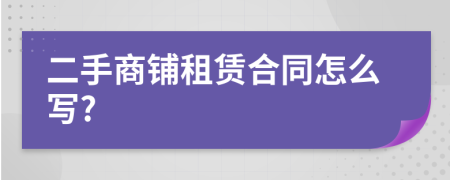 二手商铺租赁合同怎么写?